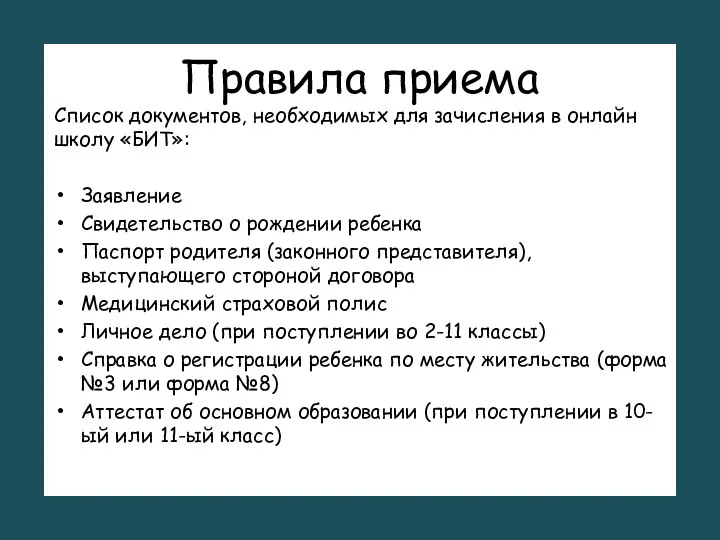 Правила приема

Список документов, необходимых для зачисления в онлайн школу «БИТ»:

• Заявление
• Свидетельство о рождении ребенка
• Паспорт родителя (законного представителя), выступающего стороной договора
• Медицинский страховой полис
• Личное дело (при поступлении во 2-11 классы)
• Справка о регистрации ребенка по месту жительства (форма №3 или форма №8)
• Аттестат об основном образовании (при поступлении в 10-ый или 11-ый класс)